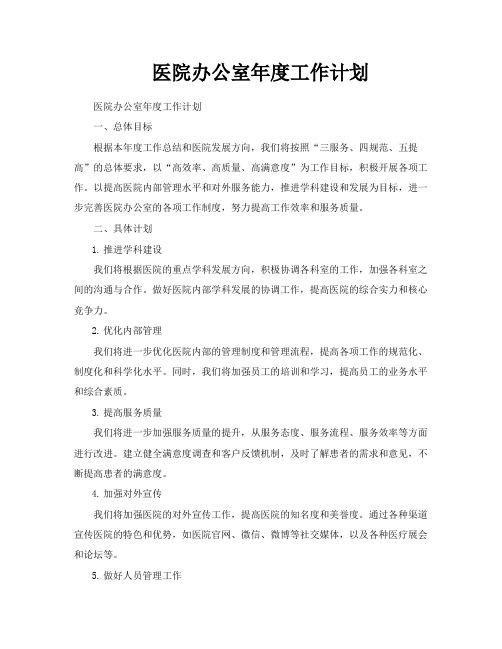 医院办公室年度工作计划

医院办公室年度工作计划

一、总体目标

根据本年度工作总结和医院发展方向，我们将按照“三服务、四规范、五提高”的总体要求，以“高效率、高质量、高满意度”为工作目标，积极开展各项工作。以提高医院内部管理水平和对外服务能力，推进学科建设和发展为目标，进一步完善医院办公室的各项工作制度，努力提高工作效率和服务质量。

二、具体计划

1. 推进学科建设

我们将根据医院的重点学科发展方向，积极协调各科室的工作，加强各科室之间的沟通与合作。做好医院内部学科发展的协调工作，提高医院的综合实力和核心竞争力。

2. 优化内部管理

我们将进一步优化医院内部的管理制度和管理流程，提高各项工作的规范化、制度化和科学化水平。同时，我们将加强员工的培训和学习，提高员工的业务水平和综合素质。

3. 提高服务质量

我们将进一步加强服务质量的提升，从服务态度、服务流程、服务效率等方面进行改进。建立健全满意度调查和客户反馈机制，及时了解患者的需求和意见，不断提高患者的满意度。

4. 加强对外宣传

我们将加强医院的对外宣传工作，提高医院的知名度和美誉度。通过各种渠道宣传医院的特色和优势，如医院官网、微信、微博等社交媒体，以及各种医疗展会和论坛等。

5. 做好人员管理工作